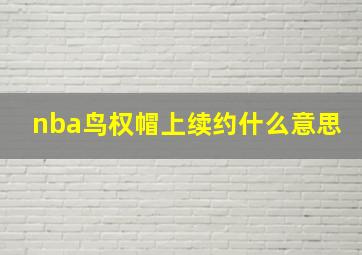 nba鸟权帽上续约什么意思